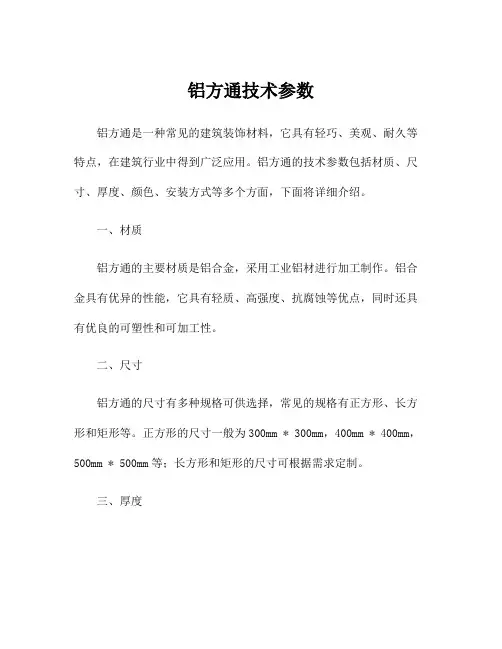 铝方通技术参数

铝方通是一种常见的建筑装饰材料，它具有轻巧、美观、耐久等特点，在建筑行业中得到广泛应用。铝方通的技术参数包括材质、尺寸、厚度、颜色、安装方式等多个方面，下面将详细介绍。

一、材质

铝方通的主要材质是铝合金，采用工业铝材进行加工制作。铝合金具有优异的性能，它具有轻质、高强度、抗腐蚀等优点，同时还具有优良的可塑性和可加工性。

二、尺寸

铝方通的尺寸有多种规格可供选择，常见的规格有正方形、长方形和矩形等。正方形的尺寸一般为 300mm * 300mm，400mm * 400mm，500mm * 500mm 等；长方形和矩形的尺寸可根据需求定制。

三、厚度